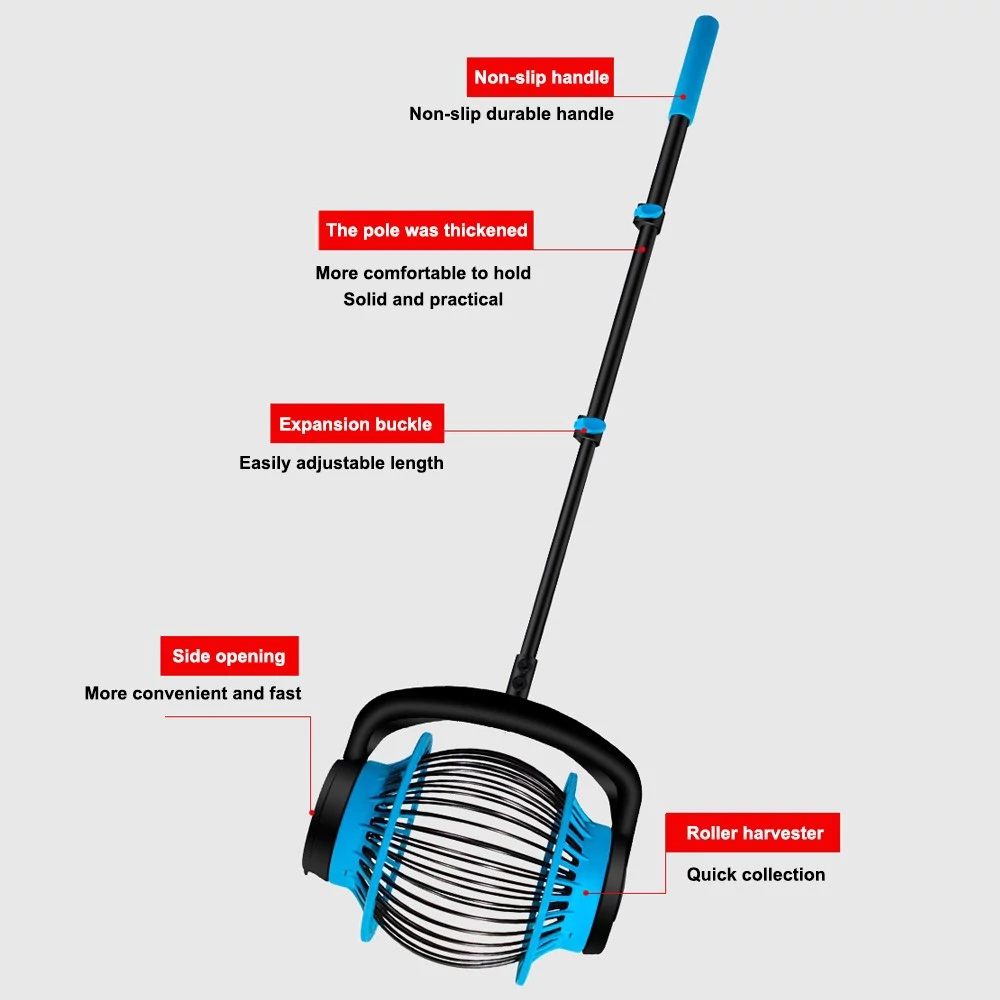 Non-slip handle

Non-slip durable handle

The pole was thickened

More comfortable to hold
Solid and practical

Expansion buckle

Easily adjustable length

Side opening

More convenient and fast

Roller harvester

Quick collection